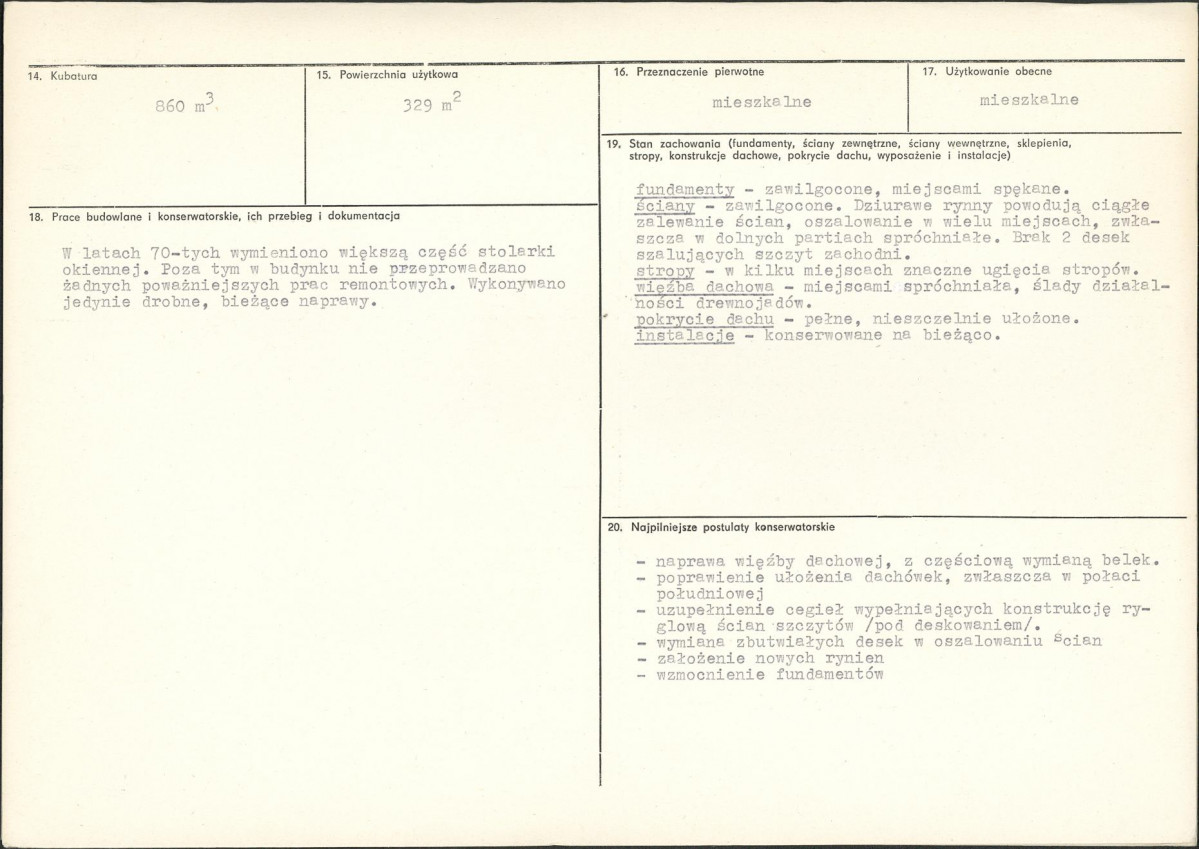 14. Kubatura

860 $m^3$

15. Powierzchnia użytkowa

329 $m^2$

18. Prace budowlane i konserwatorskie, ich przebieg i dokumentacja

W latach 70-tych wymieniono większą część stolarki okiennej. Poza tym w budynku nie przeprowadzano żadnych poważniejszych prac remontowych. Wykonywano jedynie drobne, bieżące naprawy.

16. Przeznaczenie pierwotne

mieszkalne

17. Użytkowanie obecne

mieszkalne

19. Stan zachowania (fundamenty, ściany zewnętrzne, ściany wewnętrzne, sklepienia, stropy, konstrukcje dachowe, pokrycie dachu, wyposażenie i instalacje)

fundamenty - zawilgocone, miejscami spękane.
ściany - zawilgocone. Dziurawe rynny powodują ciągłe zalewanie ścian, oszalowanie w wielu miejscach, zwłaszcza w dolnych partiach spróchniałe. Brak 2 desek szalujących szczyt zachodni.
stropy - w kilku miejscach znaczne ugięcia stropów.
więźba dachowa - miejscami spróchniała, ślady działalności drewnojadów.
pokrycie dachu - pełne, nieszczelnie ułożone.
instalacje - konserwowane na bieżąco.

20. Najpilniejsze postulaty konserwatorskie

- naprawa więźby dachowej, z częściową wymianą belek.
- poprawienie ułożenia dachówek, zwłaszcza w połaci południowej
- uzupełnienie cegieł wypełniających konstrukcję ryglową ścian szczytów /pod deskowaniem/.
- wymiana zbutwiałych desek w oszalowaniu ścian
- założenie nowych rynien
- wzmocnienie fundamentów